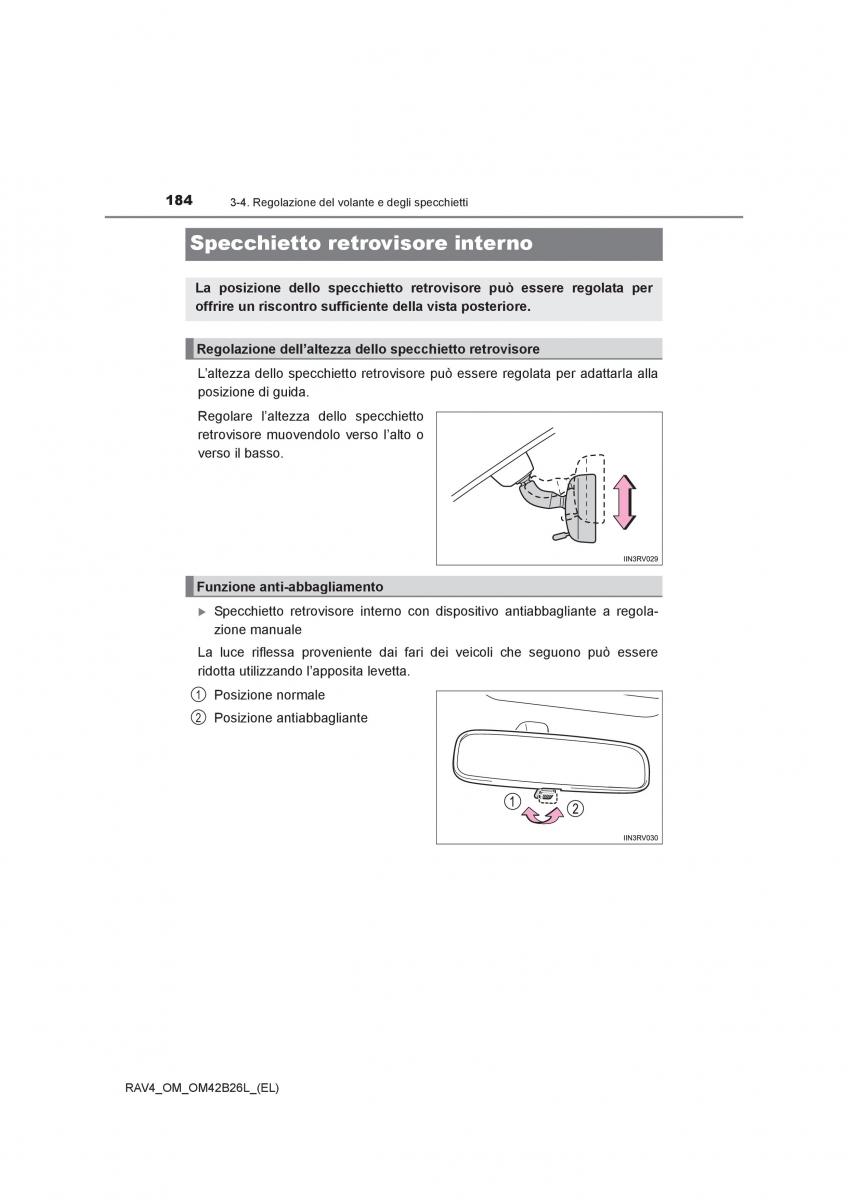 184 3-4. Regolazione del volante e degli specchietti

Specchietto retrovisore interno

La posizione dello specchietto retrovisore può essere regolata per offrire un riscontro sufficiente della vista posteriore.

Regolazione dell'altezza dello specchietto retrovisore

L'altezza dello specchietto retrovisore può essere regolata per adattarla alla posizione di guida.

Regolare l'altezza dello specchietto retrovisore muovendolo verso l'alto o verso il basso.

IIN3RV029

Funzione anti-abbagliamento

▶ Specchietto retrovisore interno con dispositivo antiabbagliante a regolazione manuale

La luce riflessa proveniente dai fari dei veicoli che seguono può essere ridotta utilizzando l'apposita levetta.

1 Posizione normale
2 Posizione antiabbagliante

1
2

IIN3RV030

RAV4_OM_OM42B26L_(EL)